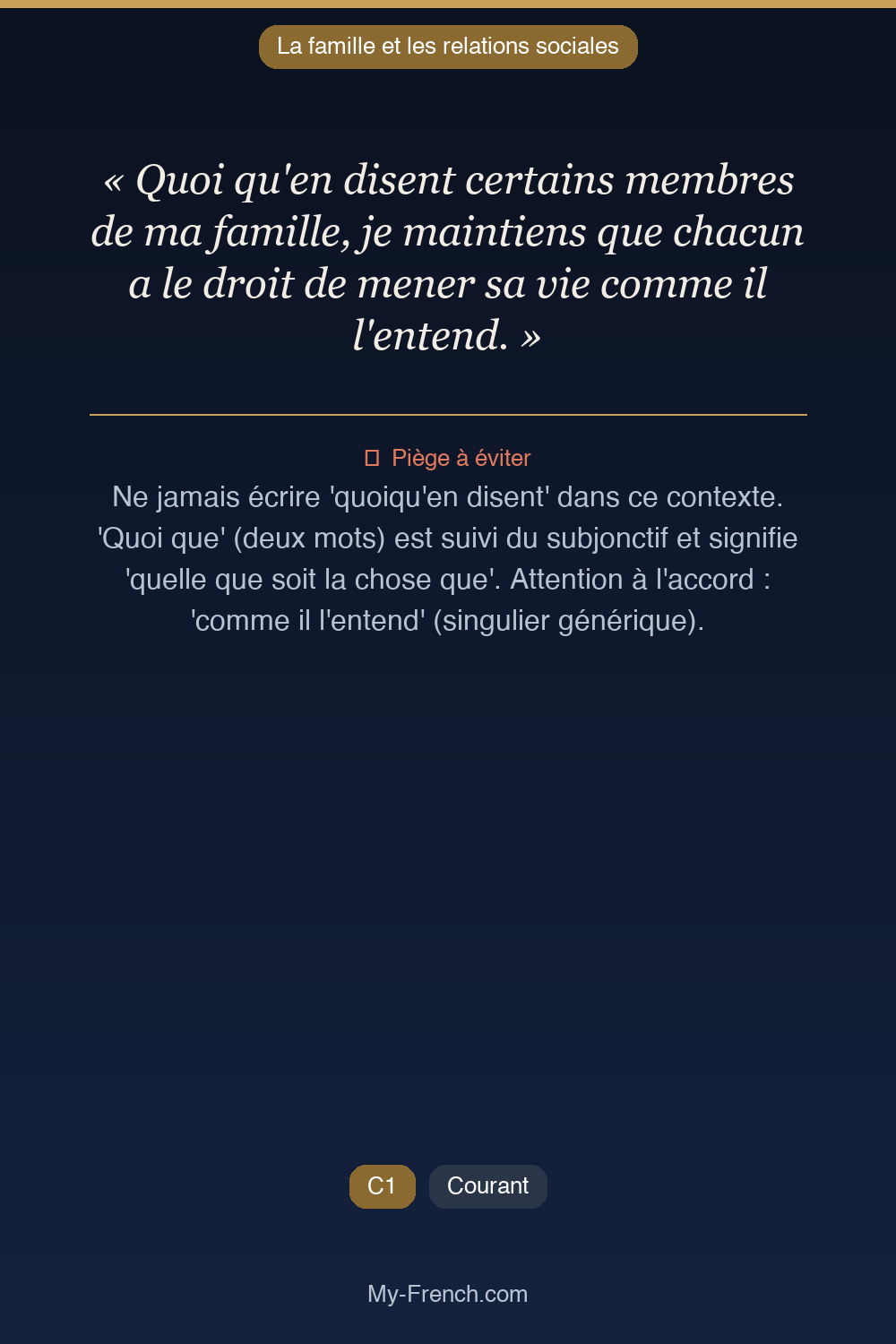 La famille et les relations sociales

« Quoi qu'en disent certains membres de ma famille, je maintiens que chacun a le droit de mener sa vie comme il l'entend. »

Piège à éviter
Ne jamais écrire 'quoiqu'en disent' dans ce contexte. 'Quoi que' (deux mots) est suivi du subjonctif et signifie 'quelle que soit la chose que'. Attention à l'accord : 'comme il l'entend' (singulier générique).

C1
Courant

My-French.com